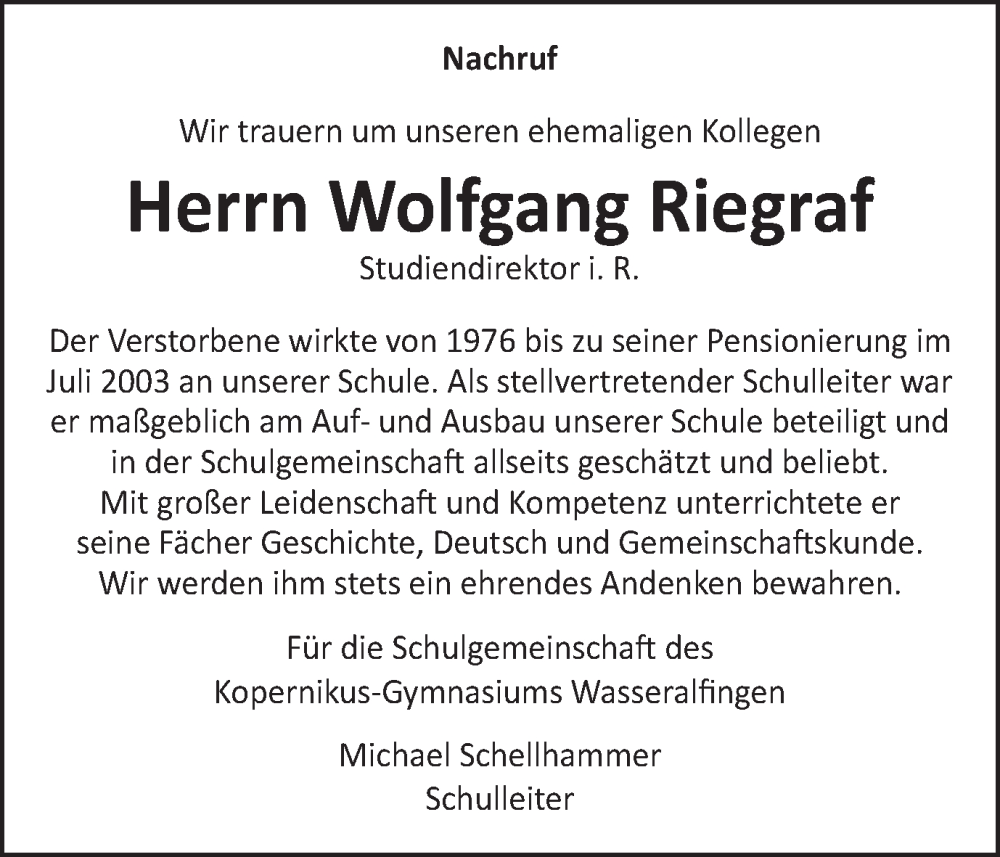 Nachruf

Wir trauern um unseren ehemaligen Kollegen

Herrn Wolfgang Riegraf

Studiendirektor i. R.

Der Verstorbene wirkte von 1976 bis zu seiner Pensionierung im Juli 2003 an unserer Schule. Als stellvertretender Schulleiter war er maßgeblich am Auf- und Ausbau unserer Schule beteiligt und in der Schulgemeinschaft allseits geschätzt und beliebt. Mit großer Leidenschaft und Kompetenz unterrichtete er seine Fächer Geschichte, Deutsch und Gemeinschaftskunde. Wir werden ihm stets ein ehrendes Andenken bewahren.

Für die Schulgemeinschaft des Kopernikus-Gymnasiums Wasseralfingen

Michael Schellhammer
Schulleiter